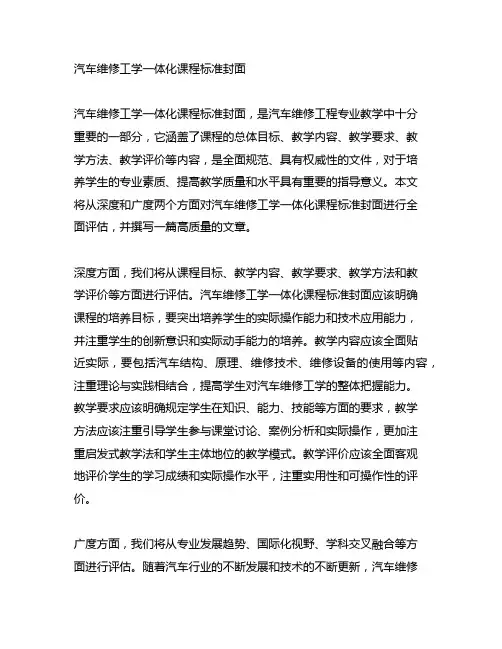 汽车维修工学一体化课程标准封面

汽车维修工学一体化课程标准封面，是汽车维修工程专业教学中十分重要的一部分，它涵盖了课程的总体目标、教学内容、教学要求、教学方法、教学评价等内容，是全面规范、具有权威性的文件，对于培养学生的专业素质、提高教学质量和水平具有重要的指导意义。本文将从深度和广度两个方面对汽车维修工学一体化课程标准封面进行全面评估，并撰写一篇高质量的文章。

深度方面，我们将从课程目标、教学内容、教学要求、教学方法和教学评价等方面进行评估。汽车维修工学一体化课程标准封面应该明确课程的培养目标，要突出培养学生的实际操作能力和技术应用能力，并注重学生的创新意识和实际动手能力的培养。教学内容应该全面贴近实际，要包括汽车结构、原理、维修技术、维修设备的使用等内容，注重理论与实践相结合，提高学生对汽车维修工学的整体把握能力。教学要求应该明确规定学生在知识、能力、技能等方面的要求，教学方法应该注重引导学生参与课堂讨论、案例分析和实际操作，更加注重启发式教学法和学生主体地位的教学模式。教学评价应该全面客观地评价学生的学习成绩和实际操作水平，注重实用性和可操作性的评价。

广度方面，我们将从专业发展趋势、国际化视野、学科交叉融合等方面进行评估。随着汽车行业的不断发展和技术的不断更新，汽车维修